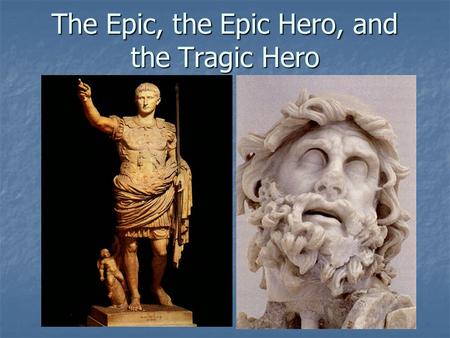 The Epic, the Epic Hero, and the Tragic Hero